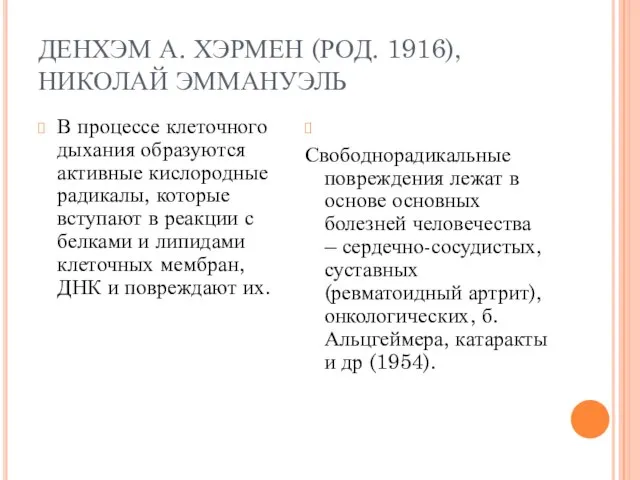 ДЕНХЭМ А. ХЭРМЕН (РОД. 1916), НИКОЛАЙ ЭММАНУЭЛЬ

В процессе клеточного дыхания образуются активные кислородные радикалы, которые вступают в реакции с белками и липидами клеточных мембран, ДНК и повреждают их.

Свободнорадикальные повреждения лежат в основе основных болезней человечества – сердечно-сосудистых, суставных (ревматоидный артрит), онкологических, б. Альцгеймера, катаракты и др (1954).